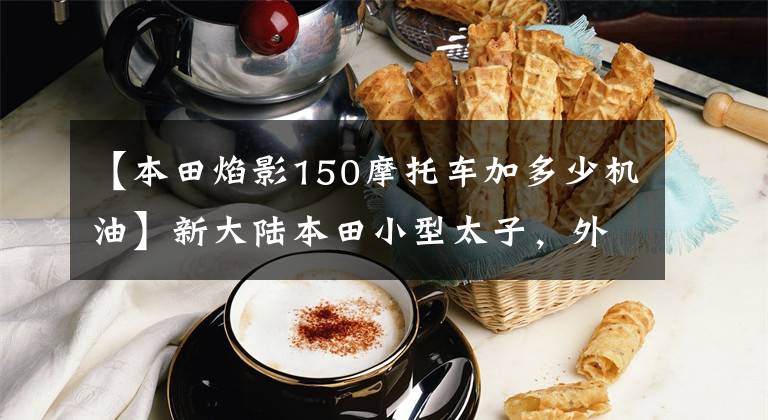 【本田焰影150摩托车加多少机油】新大陆本田小型太子，外